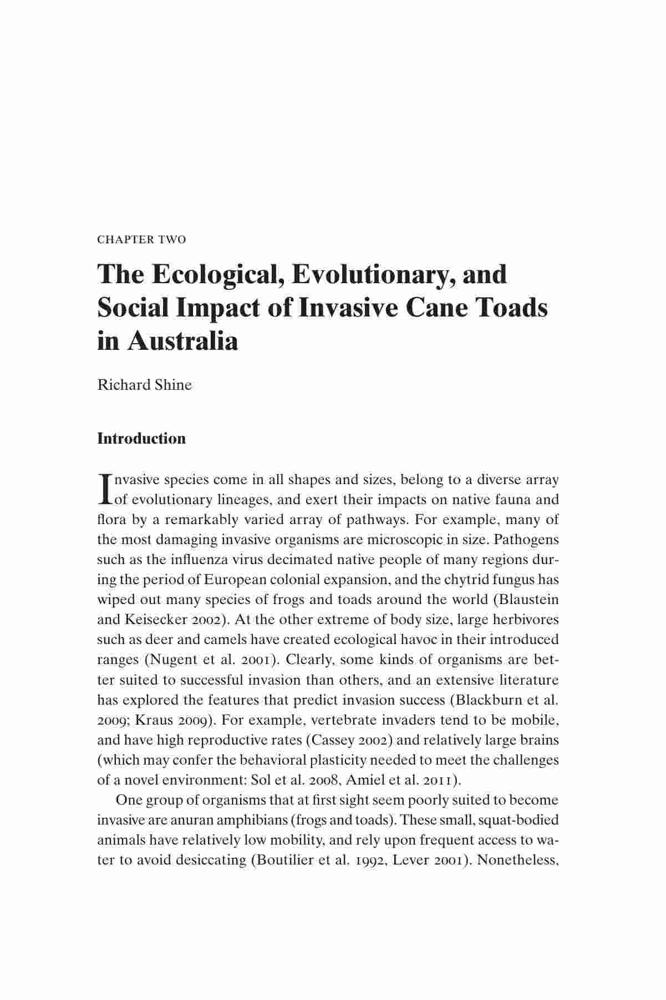 CHAPTER TWO

The Ecological, Evolutionary, and Social Impact of Invasive Cane Toads in Australia

Richard Shine

Introduction

Invasive species come in all shapes and sizes, belong to a diverse array of evolutionary lineages, and exert their impacts on native fauna and flora by a remarkably varied array of pathways. For example, many of the most damaging invasive organisms are microscopic in size. Pathogens such as the influenza virus decimated native people of many regions during the period of European colonial expansion, and the chytrid fungus has wiped out many species of frogs and toads around the world (Blaustein and Keisecker 2002). At the other extreme of body size, large herbivores such as deer and camels have created ecological havoc in their introduced ranges (Nugent et al. 2001). Clearly, some kinds of organisms are better suited to successful invasion than others, and an extensive literature has explored the features that predict invasion success (Blackburn et al. 2009; Kraus 2009). For example, vertebrate invaders tend to be mobile, and have high reproductive rates (Cassey 2002) and relatively large brains (which may confer the behavioral plasticity needed to meet the challenges of a novel environment: Sol et al. 2008, Amiel et al. 2011).

One group of organisms that at first sight seem poorly suited to become invasive are anuran amphibians (frogs and toads). These small, squat-bodied animals have relatively low mobility, and rely upon frequent access to water to avoid desiccating (Boutilier et al. 1992, Lever 2001). Nonetheless,